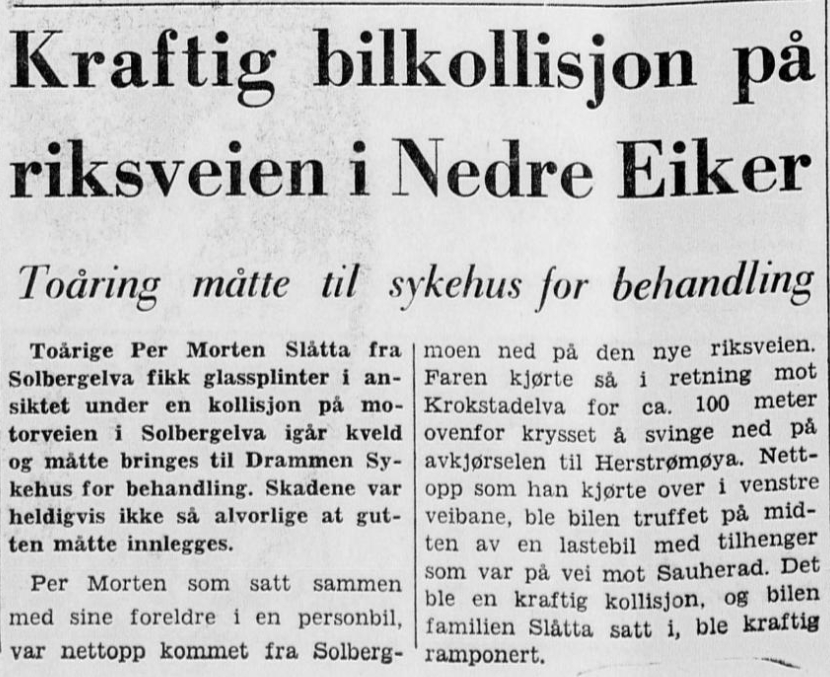 Kraftig bilkollisjon på riksveien i Nedre Eiker

Toåring måtte til sykehus for behandling

Toårige Per Morten Slåtta fra Solbergelva fikk glassplinter i ansiktet under en kollisjon på motorveien i Solbergelva igår kveld og måtte bringes til Drammen Sykehus for behandling. Skadene var heldigvis ikke så alvorlige at gutten måtte innlegges.

Per Morten som satt sammen med sine foreldre i en personbil, var nettopp kommet fra Solbergmoen ned på den nye riksveien. Faren kjørte så i retning mot Krokstadelva for ca. 100 meter ovenfor krysset å svinge ned på avkjørselen til Herstrømøya. Nettopp som han kjørte over i venstre veibane, ble bilen truffet på midten av en lastebil med tilhenger som var på vei mot Sauherad. Det ble en kraftig kollisjon, og bilen familien Slåtta satt i, ble kraftig ramponert.